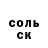 соль
ск